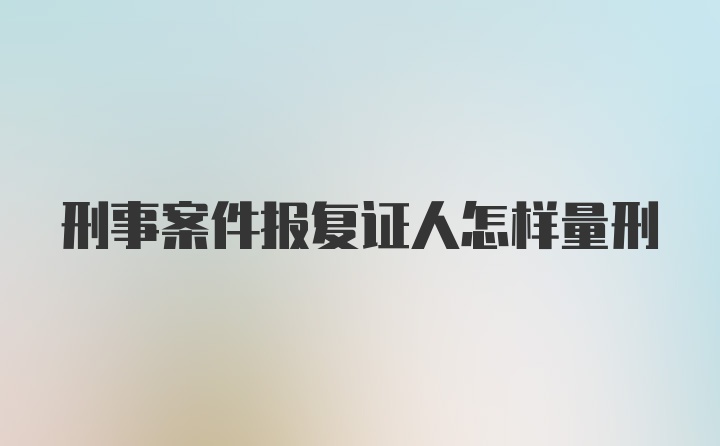 刑事案件报复证人怎样量刑